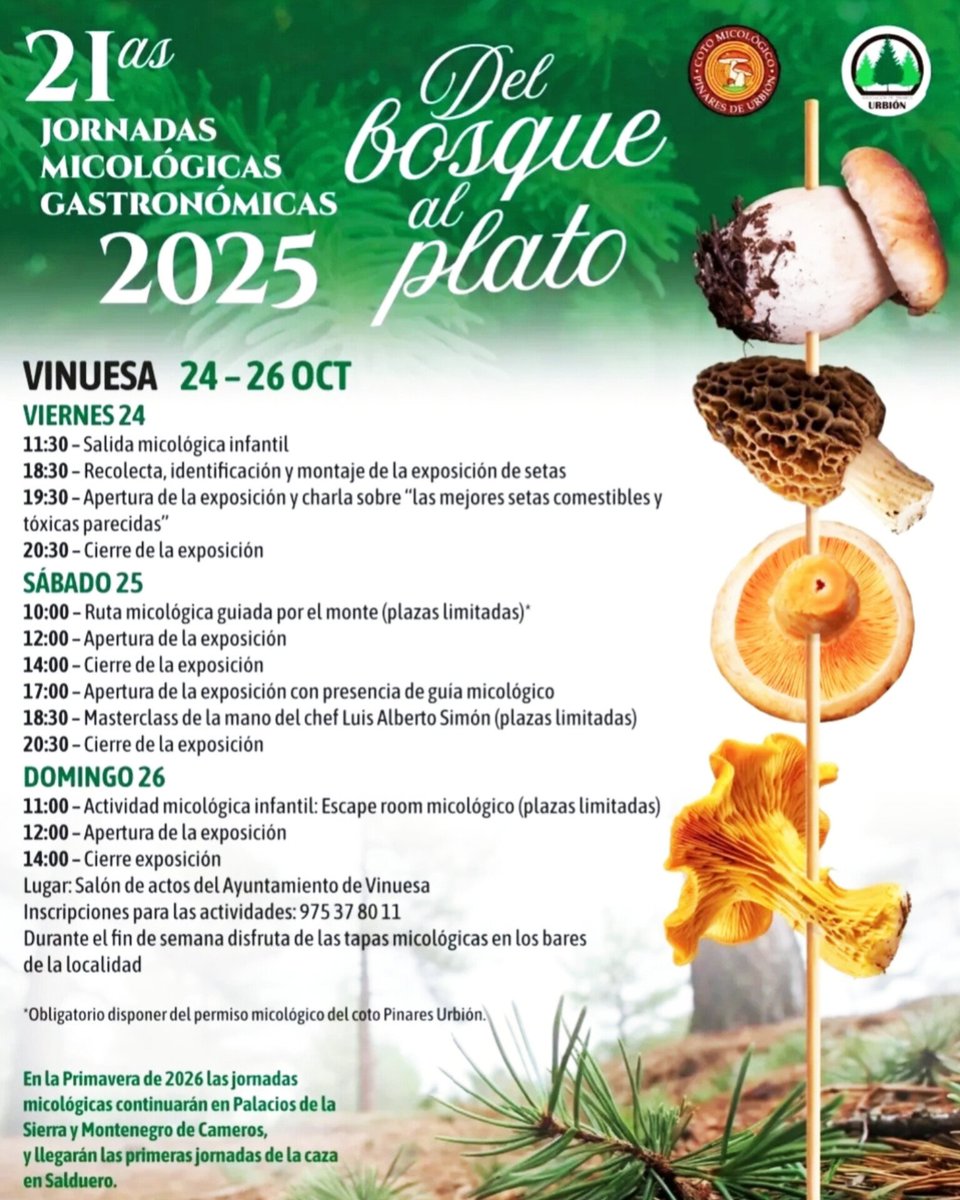 21as JORNADAS MICOLÓGICAS GASTRONÓMICAS 2025

Del bosque al plato

COTO MICOLÓGICO PINARES DE URBIÓN

URBIÓN

VINUESA 24 – 26 OCT

VIERNES 24
11:30 – Salida micológica infantil
18:30 – Recolecta, identificación y montaje de la exposición de setas
19:30 – Apertura de la exposición y charla sobre "las mejores setas comestibles y tóxicas parecidas"
20:30 – Cierre de la exposición

SÁBADO 25
10:00 – Ruta micológica guiada por el monte (plazas limitadas)*
12:00 – Apertura de la exposición
14:00 – Cierre de la exposición
17:00 – Apertura de la exposición con presencia de guía micológico
18:30 – Masterclass de la mano del chef Luis Alberto Simón (plazas limitadas)
20:30 – Cierre de la exposición

DOMINGO 26
11:00 – Actividad micológica infantil: Escape room micológico (plazas limitadas)
12:00 – Apertura de la exposición
14:00 – Cierre exposición
Lugar: Salón de actos del Ayuntamiento de Vinuesa
Inscripciones para las actividades: 975 37 80 11
Durante el fin de semana disfruta de las tapas micológicas en los bares de la localidad

*Obligatorio disponer del permiso micológico del coto Pinares Urbión.

En la Primavera de 2026 las jornadas micológicas continuarán en Palacios de la Sierra y Montenegro de Cameros, y llegarán las primeras jornadas de la caza en Salduero.